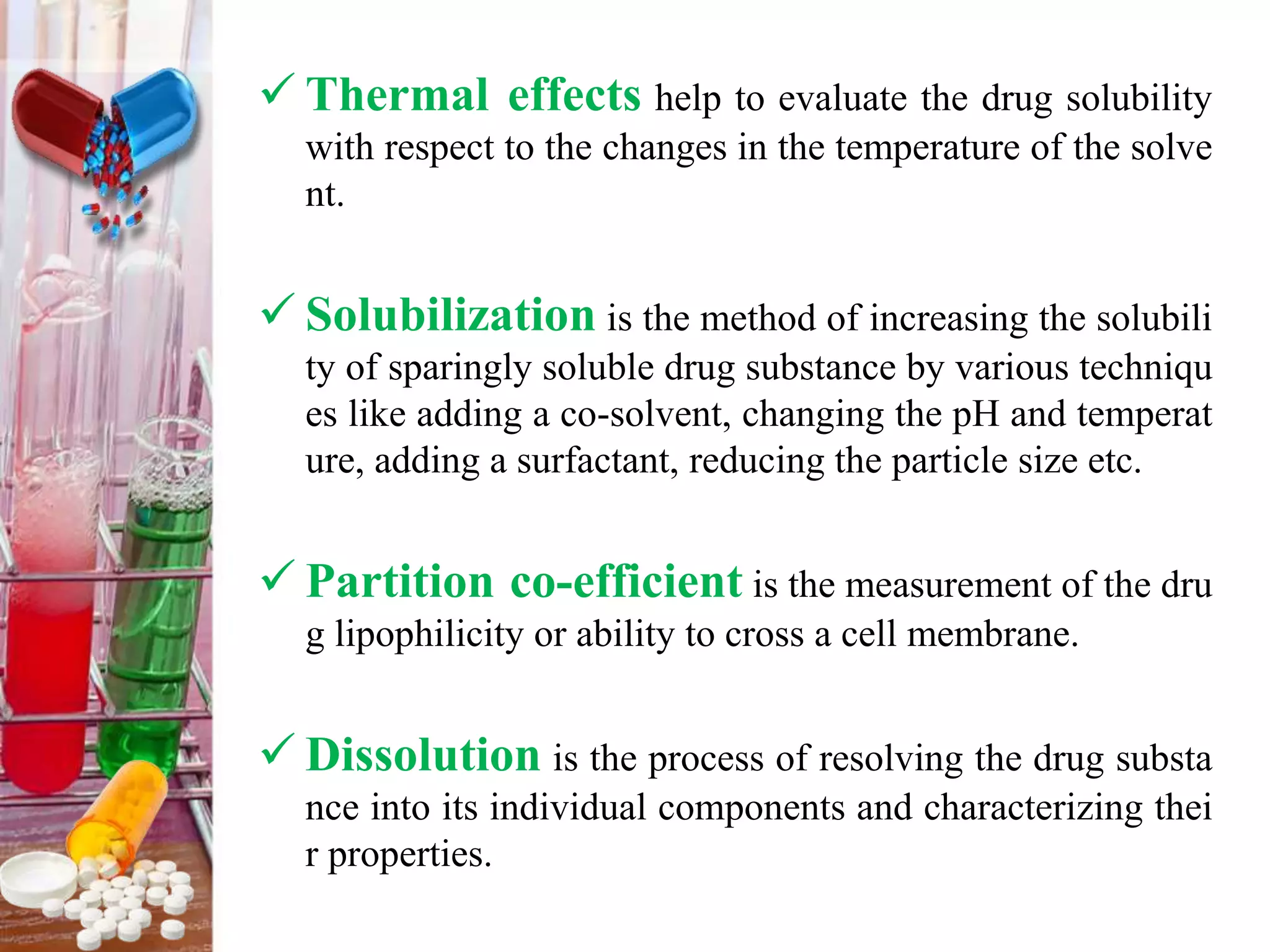 ✓ Thermal effects help to evaluate the drug solubility with respect to the changes in the temperature of the solve nt.

✓ Solubilization is the method of increasing the solubili ty of sparingly soluble drug substance by various techniqu es like adding a co-solvent, changing the pH and temperat ure, adding a surfactant, reducing the particle size etc.

✓ Partition co-efficient is the measurement of the dru g lipophilicity or ability to cross a cell membrane.

✓ Dissolution is the process of resolving the drug substa nce into its individual components and characterizing thei r properties.